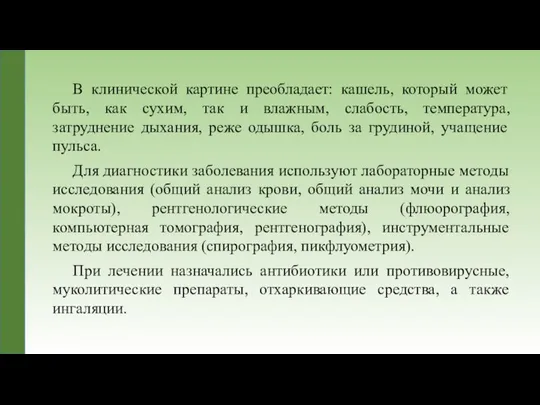 В клинической картине преобладает: кашель, который может быть, как сухим, так и влажным, слабость, температура, затруднение дыхания, реже одышка, боль за грудиной, учащение пульса.

Для диагностики заболевания используют лабораторные методы исследования (общий анализ крови, общий анализ мочи и анализ мокроты), рентгенологические методы (флюорография, компьютерная томография, рентгенография), инструментальные методы исследования (спирография, пикфлуометрия).

При лечении назначались антибиотики или противовирусные, муколитические препараты, отхаркивающие средства, а также ингаляции.